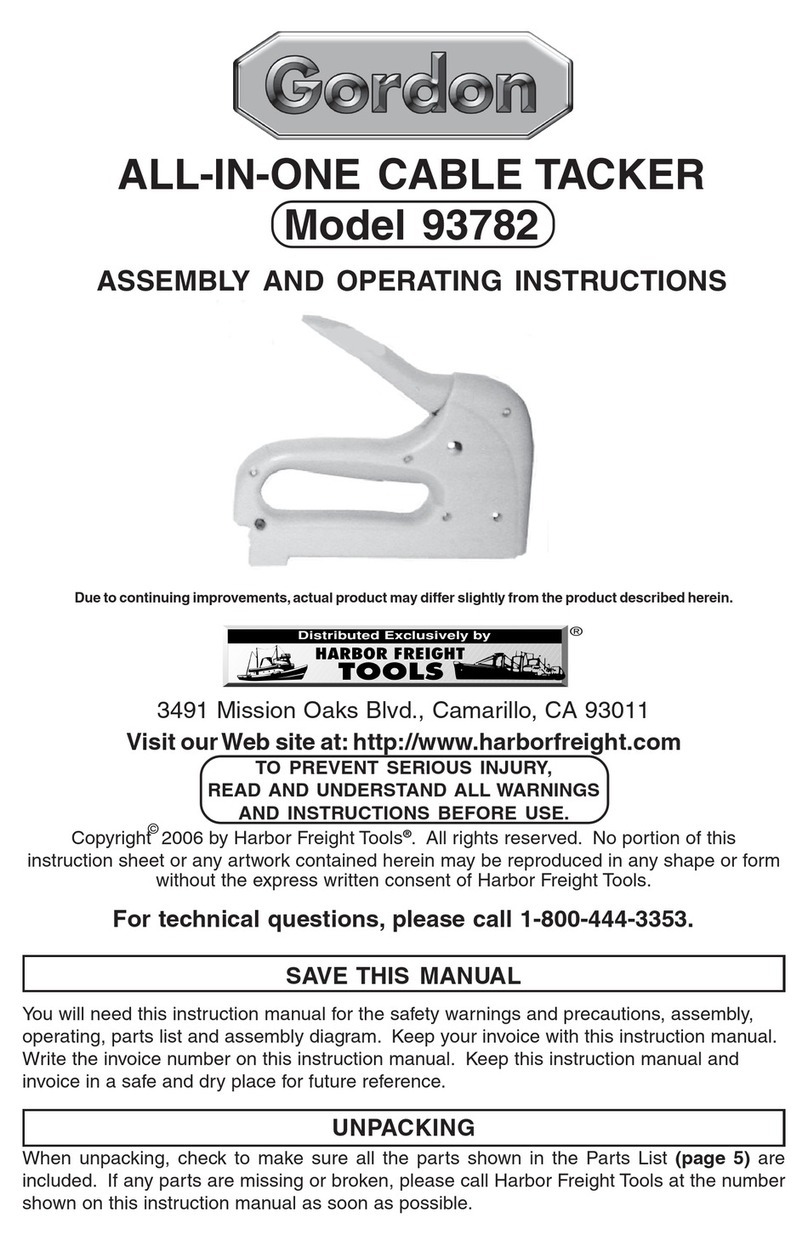 Gordon

ALL-IN-ONE CABLE TACKER

Model 93782

ASSEMBLY AND OPERATING INSTRUCTIONS

Due to continuing improvements, actual product may differ slightly from the product described herein.

Distributed Exclusively by
HARBOR FREIGHT TOOLS ®

3491 Mission Oaks Blvd., Camarillo, CA 93011

Visit our Web site at: http://www.harborfreight.com

TO PREVENT SERIOUS INJURY, READ AND UNDERSTAND ALL WARNINGS AND INSTRUCTIONS BEFORE USE.

Copyright© 2006 by Harbor Freight Tools®. All rights reserved. No portion of this instruction sheet or any artwork contained herein may be reproduced in any shape or form without the express written consent of Harbor Freight Tools.

For technical questions, please call 1-800-444-3353.

SAVE THIS MANUAL

You will need this instruction manual for the safety warnings and precautions, assembly, operating, parts list and assembly diagram. Keep your invoice with this instruction manual. Write the invoice number on this instruction manual. Keep this instruction manual and invoice in a safe and dry place for future reference.

UNPACKING

When unpacking, check to make sure all the parts shown in the Parts List (page 5) are included. If any parts are missing or broken, please call Harbor Freight Tools at the number shown on this instruction manual as soon as possible.